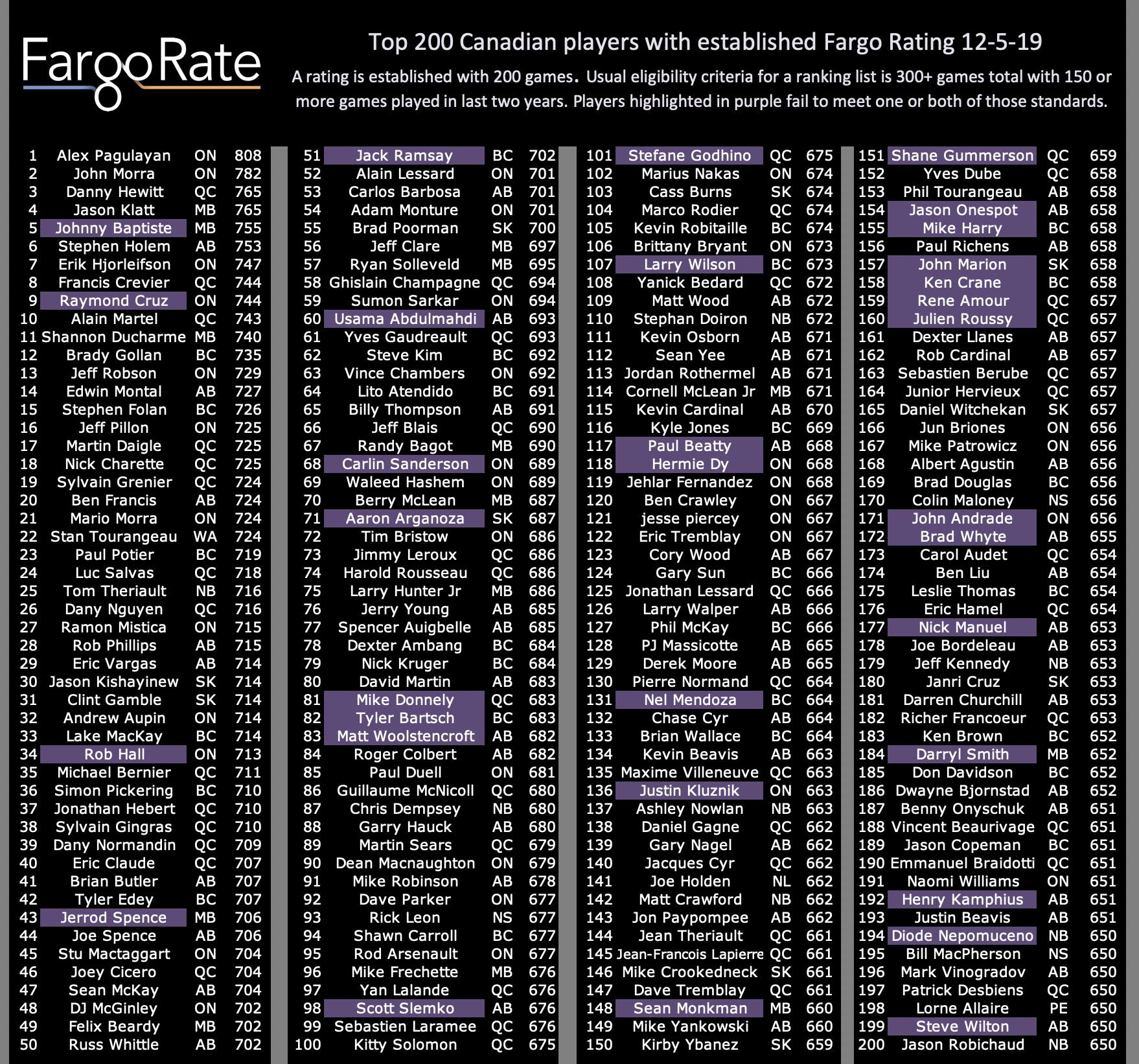 FargoRate

Top 200 Canadian players with established Fargo Rating 12-5-19

A rating is established with 200 games. Usual eligibility criteria for a ranking list is 300+ games total with 150 or more games played in last two years. Players highlighted in purple fail to meet one or both of those standards.

| 1 | Alex Pagulayan | ON | 808 |
|---|---|---|---|
| 2 | John Morra | ON | 782 |
| 3 | Danny Hewitt | QC | 765 |
| 4 | Jason Klatt | MB | 765 |
| 5 | Johnny Baptiste | MB | 755 |
| 6 | Stephen Holem | AB | 753 |
| 7 | Erik Hjorleifson | ON | 747 |
| 8 | Francis Crevier | QC | 744 |
| 9 | Raymond Cruz | ON | 744 |
| 10 | Alain Martel | QC | 743 |
| 11 | Shannon Ducharme | MB | 740 |
| 12 | Brady Gollan | BC | 735 |
| 13 | Jeff Robson | ON | 729 |
| 14 | Edwin Montal | AB | 727 |
| 15 | Stephen Folan | BC | 726 |
| 16 | Jeff Pillon | ON | 725 |
| 17 | Martin Daigle | QC | 725 |
| 18 | Nick Charette | QC | 725 |
| 19 | Sylvain Grenier | QC | 724 |
| 20 | Ben Francis | AB | 724 |
| 21 | Mario Morra | ON | 724 |
| 22 | Stan Tourangeau | WA | 724 |
| 23 | Paul Potier | BC | 719 |
| 24 | Luc Salvas | QC | 718 |
| 25 | Tom Theriault | NB | 716 |
| 26 | Dany Nguyen | QC | 716 |
| 27 | Ramon Mistica | ON | 715 |
| 28 | Rob Phillips | AB | 715 |
| 29 | Eric Vargas | AB | 714 |
| 30 | Jason Kishayinew | SK | 714 |
| 31 | Clint Gamble | SK | 714 |
| 32 | Andrew Aupin | ON | 714 |
| 33 | Lake MacKay | BC | 714 |
| 34 | Rob Hall | ON | 713 |
| 35 | Michael Bernier | QC | 711 |
| 36 | Simon Pickering | BC | 710 |
| 37 | Jonathan Hebert | QC | 710 |
| 38 | Sylvain Gingras | QC | 710 |
| 39 | Dany Normandin | QC | 709 |
| 40 | Eric Claude | QC | 707 |
| 41 | Brian Butler | AB | 707 |
| 42 | Tyler Edey | BC | 707 |
| 43 | Jerrod Spence | MB | 706 |
| 44 | Joe Spence | AB | 706 |
| 45 | Stu Mactaggart | ON | 704 |
| 46 | Joey Cicero | QC | 704 |
| 47 | Sean McKay | AB | 704 |
| 48 | DJ McGinley | ON | 702 |
| 49 | Felix Beardy | MB | 702 |
| 50 | Russ Whittle | AB | 702 |

| 51 | Jack Ramsay | BC | 702 |
|---|---|---|---|
| 52 | Alain Lessard | ON | 701 |
| 53 | Carlos Barbosa | AB | 701 |
| 54 | Adam Monture | ON | 701 |
| 55 | Brad Poorman | SK | 700 |
| 56 | Jeff Clare | MB | 697 |
| 57 | Ryan Solleveld | MB | 695 |
| 58 | Ghislain Champagne | QC | 694 |
| 59 | Sumon Sarkar | ON | 694 |
| 60 | Usama Abdulmahdi | AB | 693 |
| 61 | Yves Gaudreault | QC | 693 |
| 62 | Steve Kim | BC | 692 |
| 63 | Vince Chambers | ON | 692 |
| 64 | Lito Atendido | BC | 691 |
| 65 | Billy Thompson | AB | 691 |
| 66 | Jeff Blais | QC | 690 |
| 67 | Randy Bagot | MB | 690 |
| 68 | Carlin Sanderson | ON | 689 |
| 69 | Waleed Hashem | ON | 689 |
| 70 | Berry McLean | MB | 687 |
| 71 | Aaron Arganoza | SK | 687 |
| 72 | Tim Bristow | ON | 686 |
| 73 | Jimmy Leroux | QC | 686 |
| 74 | Harold Rousseau | QC | 686 |
| 75 | Larry Hunter Jr | MB | 686 |
| 76 | Jerry Young | AB | 685 |
| 77 | Spencer Auigbelle | AB | 685 |
| 78 | Dexter Ambang | BC | 684 |
| 79 | Nick Kruger | BC | 684 |
| 80 | David Martin | AB | 683 |
| 81 | Mike Donnely | QC | 683 |
| 82 | Tyler Bartsch | BC | 683 |
| 83 | Matt Woolstencroft | AB | 682 |
| 84 | Roger Colbert | AB | 682 |
| 85 | Paul Duell | ON | 681 |
| 86 | Guillaume McNicoll | QC | 680 |
| 87 | Chris Dempsey | NB | 680 |
| 88 | Garry Hauck | AB | 680 |
| 89 | Martin Sears | QC | 679 |
| 90 | Dean Macnaughton | ON | 679 |
| 91 | Mike Robinson | AB | 678 |
| 92 | Dave Parker | ON | 677 |
| 93 | Rick Leon | NS | 677 |
| 94 | Shawn Carroll | BC | 677 |
| 95 | Rod Arsenault | ON | 677 |
| 96 | Mike Frechette | MB | 676 |
| 97 | Yan Lalande | QC | 676 |
| 98 | Scott Slemko | AB | 676 |
| 99 | Sebastien Laramee | QC | 676 |
| 100 | Kitty Solomon | QC | 675 |

| 101 | Stefane Godhino | QC | 675 |
|---|---|---|---|
| 102 | Marius Nakas | ON | 674 |
| 103 | Cass Burns | SK | 674 |
| 104 | Marco Rodier | QC | 674 |
| 105 | Kevin Robitaille | BC | 674 |
| 106 | Brittany Bryant | ON | 673 |
| 107 | Larry Wilson | BC | 673 |
| 108 | Yanick Bedard | QC | 672 |
| 109 | Matt Wood | AB | 672 |
| 110 | Stephan Doiron | NB | 672 |
| 111 | Kevin Osborn | AB | 671 |
| 112 | Sean Yee | AB | 671 |
| 113 | Jordan Rothermel | AB | 671 |
| 114 | Cornell McLean Jr | MB | 671 |
| 115 | Kevin Cardinal | AB | 670 |
| 116 | Kyle Jones | BC | 669 |
| 117 | Paul Beatty | AB | 668 |
| 118 | Hermie Dy | ON | 668 |
| 119 | Jehlar Fernandez | ON | 668 |
| 120 | Ben Crawley | ON | 667 |
| 121 | jesse piercey | ON | 667 |
| 122 | Eric Tremblay | ON | 667 |
| 123 | Cory Wood | AB | 667 |
| 124 | Gary Sun | BC | 666 |
| 125 | Jonathan Lessard | QC | 666 |
| 126 | Larry Walper | AB | 666 |
| 127 | Phil McKay | BC | 666 |
| 128 | PJ Massicotte | AB | 665 |
| 129 | Derek Moore | AB | 665 |
| 130 | Pierre Normand | QC | 664 |
| 131 | Nel Mendoza | BC | 664 |
| 132 | Chase Cyr | AB | 664 |
| 133 | Brian Wallace | BC | 664 |
| 134 | Kevin Beavis | AB | 663 |
| 135 | Maxime Villeneuve | QC | 663 |
| 136 | Justin Kluznik | ON | 663 |
| 137 | Ashley Nowlan | NB | 663 |
| 138 | Daniel Gagne | QC | 662 |
| 139 | Gary Nagel | AB | 662 |
| 140 | Jacques Cyr | QC | 662 |
| 141 | Joe Holden | NL | 662 |
| 142 | Matt Crawford | NB | 662 |
| 143 | Jon Paypompee | AB | 662 |
| 144 | Jean Theriault | QC | 661 |
| 145 | Jean-Francois Lapierre | QC | 661 |
| 146 | Mike Crookedneck | SK | 661 |
| 147 | Dave Tremblay | QC | 661 |
| 148 | Sean Monkman | MB | 660 |
| 149 | Mike Yankowski | AB | 660 |
| 150 | Kirby Ybanez | SK | 659 |

| 151 | Shane Gummerson | QC | 659 |
|---|---|---|---|
| 152 | Yves Dube | QC | 658 |
| 153 | Phil Tourangeau | AB | 658 |
| 154 | Jason Onespot | AB | 658 |
| 155 | Mike Harry | BC | 658 |
| 156 | Paul Richens | AB | 658 |
| 157 | John Marion | SK | 658 |
| 158 | Ken Crane | BC | 658 |
| 159 | Rene Amour | QC | 657 |
| 160 | Julien Roussy | QC | 657 |
| 161 | Dexter Llanes | AB | 657 |
| 162 | Rob Cardinal | AB | 657 |
| 163 | Sebastien Berube | QC | 657 |
| 164 | Junior Hervieux | QC | 657 |
| 165 | Daniel Witchekan | SK | 657 |
| 166 | Jun Briones | ON | 656 |
| 167 | Mike Patrowicz | ON | 656 |
| 168 | Albert Agustin | AB | 656 |
| 169 | Brad Douglas | BC | 656 |
| 170 | Colin Maloney | NS | 656 |
| 171 | John Andrade | ON | 656 |
| 172 | Brad Whyte | AB | 655 |
| 173 | Carol Audet | QC | 654 |
| 174 | Ben Liu | AB | 654 |
| 175 | Leslie Thomas | BC | 654 |
| 176 | Eric Hamel | QC | 654 |
| 177 | Nick Manuel | AB | 653 |
| 178 | Joe Bordeleau | AB | 653 |
| 179 | Jeff Kennedy | NB | 653 |
| 180 | Janri Cruz | SK | 653 |
| 181 | Darren Churchill | AB | 653 |
| 182 | Richer Francoeur | QC | 653 |
| 183 | Ken Brown | BC | 652 |
| 184 | Darryl Smith | MB | 652 |
| 185 | Don Davidson | BC | 652 |
| 186 | Dwayne Bjornstad | AB | 652 |
| 187 | Benny Onyschuk | AB | 651 |
| 188 | Vincent Beaurivage | QC | 651 |
| 189 | Jason Copeman | BC | 651 |
| 190 | Emmanuel Braidotti | QC | 651 |
| 191 | Naomi Williams | ON | 651 |
| 192 | Henry Kamphius | AB | 651 |
| 193 | Justin Beavis | AB | 651 |
| 194 | Diode Nepomuceno | NB | 650 |
| 195 | Bill MacPherson | NS | 650 |
| 196 | Mark Vinogradov | AB | 650 |
| 197 | Patrick Desbiens | QC | 650 |
| 198 | Lorne Allaire | PE | 650 |
| 199 | Steve Wilton | AB | 650 |
| 200 | Jason Robichaud | NB | 650 |